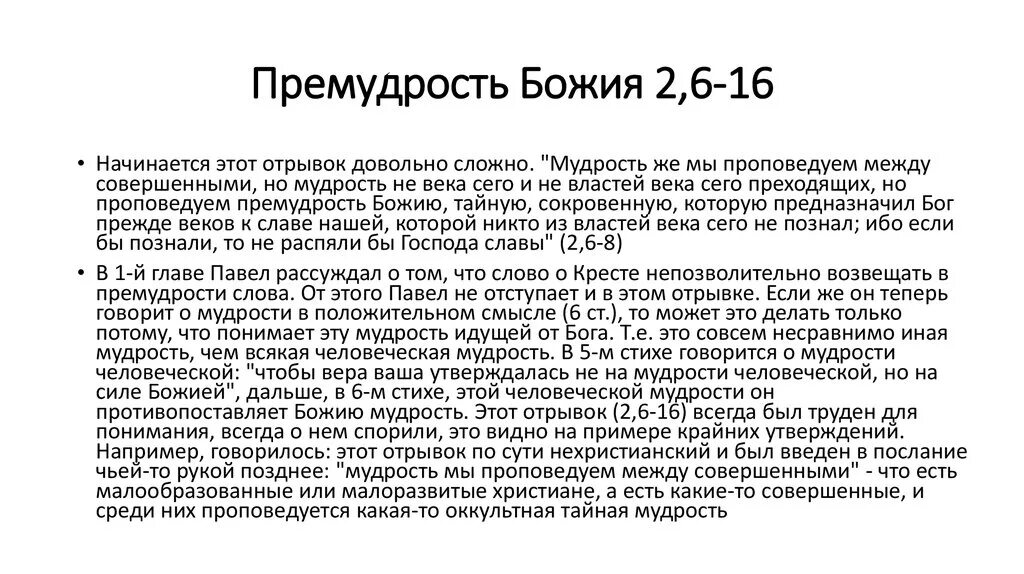 Премудрость Божия 2,6-16

• Начинается этот отрывок довольно сложно. "Мудрость же мы проповедуем между совершенными, но мудрость не века сего и не властей века сего преходящих, но проповедуем премудрость Божию, тайную, сокровенную, которую предназначил Бог прежде веков к славе нашей, которой никто из властей века сего не познал; ибо если бы познали, то не распяли бы Господа славы" (2,6-8)

• В 1-й главе Павел рассуждал о том, что слово о Кресте непозволительно возвещать в премудрости слова. От этого Павел не отступает и в этом отрывке. Если же он теперь говорит о мудрости в положительном смысле (6 ст.), то может это делать только потому, что понимает эту мудрость идущей от Бога. Т.е. это совсем несравнимо иная мудрость, чем всякая человеческая мудрость. В 5-м стихе говорится о мудрости человеческой: "чтобы вера ваша утверждалась не на мудрости человеческой, но на силе Божией", дальше, в 6-м стихе, этой человеческой мудрости он противопоставляет Божию мудрость. Этот отрывок (2,6-16) всегда был труден для понимания, всегда о нем спорили, это видно на примере крайних утверждений. Например, говорилось: этот отрывок по сути нехристианский и был введен в послание чьей-то рукой позднее: "мудрость мы проповедуем между совершенными" - что есть малообразованные или малоразвитые христиане, а есть какие-то совершенные, и среди них проповедуется какая-то оккультная тайная мудрость